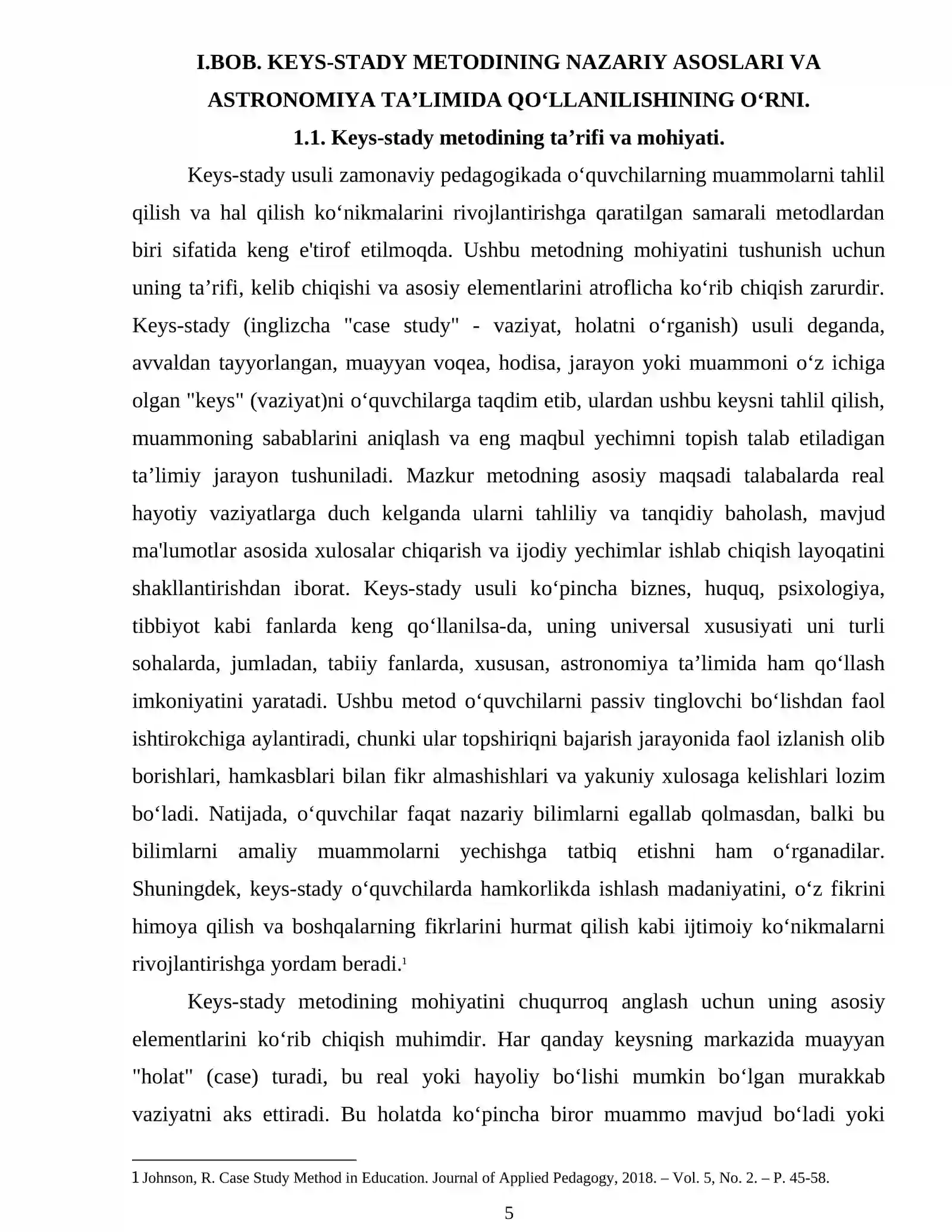 I.BOB. KEYS-STADY METODINING NAZARIY ASOSLARI VA ASTRONOMIYA TA'LIMIDA QO'LLANILISHINING O'RNI.

1.1. Keys-stady metodining ta'rifi va mohiyati.

Keys-stady usuli zamonaviy pedagogikada o'quvchilarning muammolarni tahlil qilish va hal qilish ko'nikmalarini rivojlantirishga qaratilgan samarali metodlardan biri sifatida keng e'tirof etilmoqda. Ushbu metodning mohiyatini tushunish uchun uning ta'rifi, kelib chiqishi va asosiy elementlarini atroflicha ko'rib chiqish zarurdir. Keys-stady (inglizcha "case study" - vaziyat, holatni o'rganish) usuli deganda, avvaldan tayyorlangan, muayyan voqea, hodisa, jarayon yoki muammoni o'z ichiga olgan "keys" (vaziyat)ni o'quvchilarga taqdim etib, ulardan ushbu keysni tahlil qilish, muammoning sabablarini aniqlash va eng maqbul yechimni topish talab etiladigan ta'limiy jarayon tushuniladi. Mazkur metodning asosiy maqsadi talabalarda real hayotiy vaziyatlarga duch kelganda ularni tahliliy va tanqidiy baholash, mavjud ma'lumotlar asosida xulosalar chiqarish va ijodiy yechimlar ishlab chiqish layoqatini shakllantirishdan iborat. Keys-stady usuli ko'pincha biznes, huquq, psixologiya, tibbiyot kabi fanlarda keng qo'llanilsa-da, uning universal xususiyati uni turli sohalarda, jumladan, tabiiy fanlarda, xususan, astronomiya ta'limida ham qo'llash imkoniyatini yaratadi. Ushbu metod o'quvchilarni passiv tinglovchi bo'lishdan faol ishtirokchiga aylantiradi, chunki ular topshiriqni bajarish jarayonida faol izlanish olib borishlari, hamkasblari bilan fikr almashishlari va yakuniy xulosaga kelishlari lozim bo'ladi. Natijada, o'quvchilar faqat nazariy bilimlarni egallab qolmasdan, balki bu bilimlarni amaliy muammolarni yechishga tatbiq etishni ham o'rganadilar. Shuningdek, keys-stady o'quvchilarda hamkorlikda ishlash madaniyatini, o'z fikrini himoya qilish va boshqalarning fikrlarini hurmat qilish kabi ijtimoiy ko'nikmalarni rivojlantirishga yordam beradi.$^{1}$

Keys-stady metodining mohiyatini chuqurroq anglash uchun uning asosiy elementlarini ko'rib chiqish muhimdir. Har qanday keysning markazida muayyan "holat" (case) turadi, bu real yoki hayoliy bo'lishi mumkin bo'lgan murakkab vaziyatni aks ettiradi. Bu holatda ko'pincha biror muammo mavjud bo'ladi yoki

1 Johnson, R. Case Study Method in Education. Journal of Applied Pedagogy, 2018. – Vol. 5, No. 2. – P. 45-58.

5